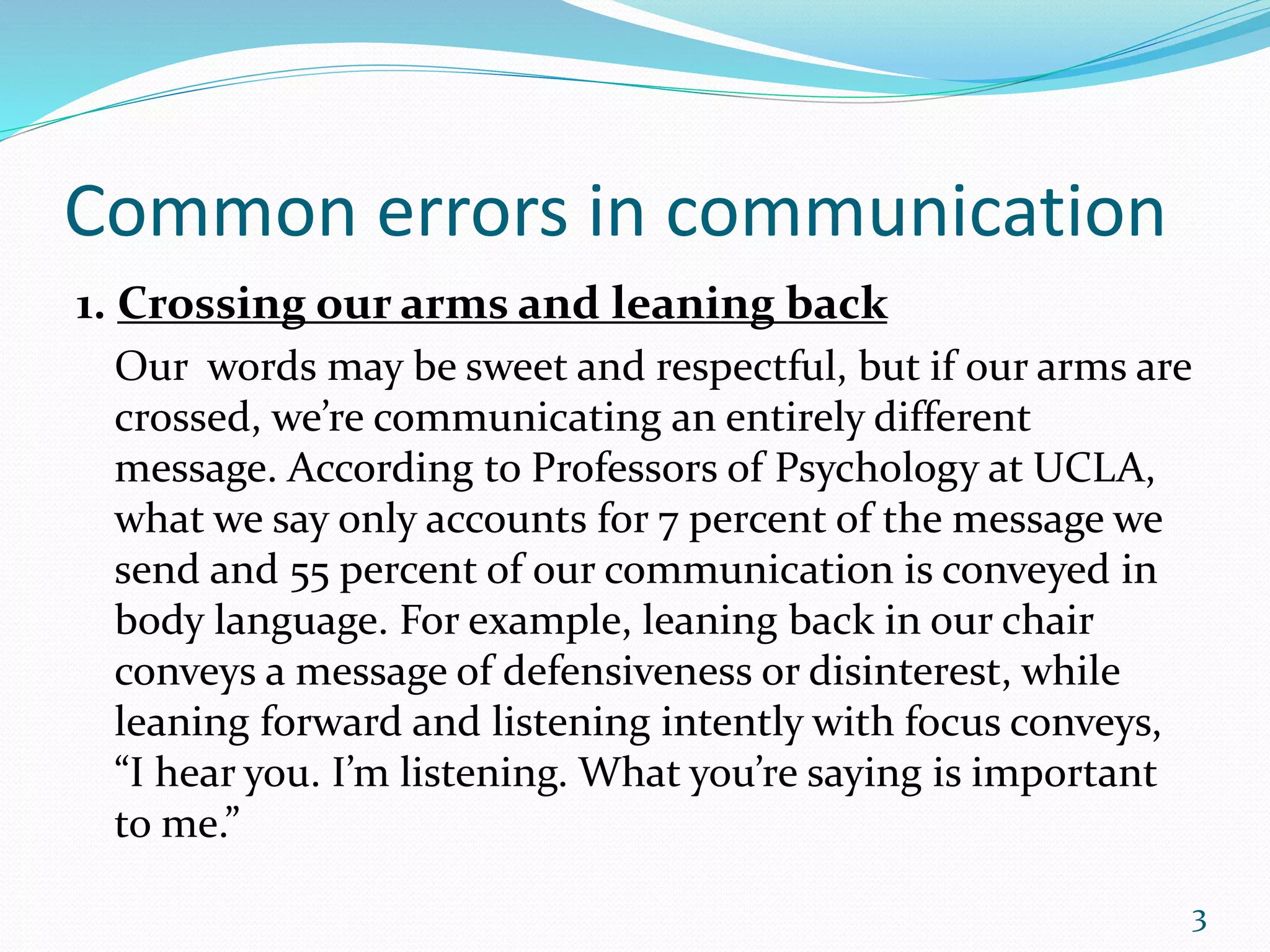 Common errors in communication

1. Crossing our arms and leaning back

Our  words may be sweet and respectful, but if our arms are crossed, we’re communicating an entirely different message. According to Professors of Psychology at UCLA, what we say only accounts for 7 percent of the message we send and 55 percent of our communication is conveyed in body language. For example, leaning back in our chair conveys a message of defensiveness or disinterest, while leaning forward and listening intently with focus conveys, “I hear you. I’m listening. What you’re saying is important to me.”

3